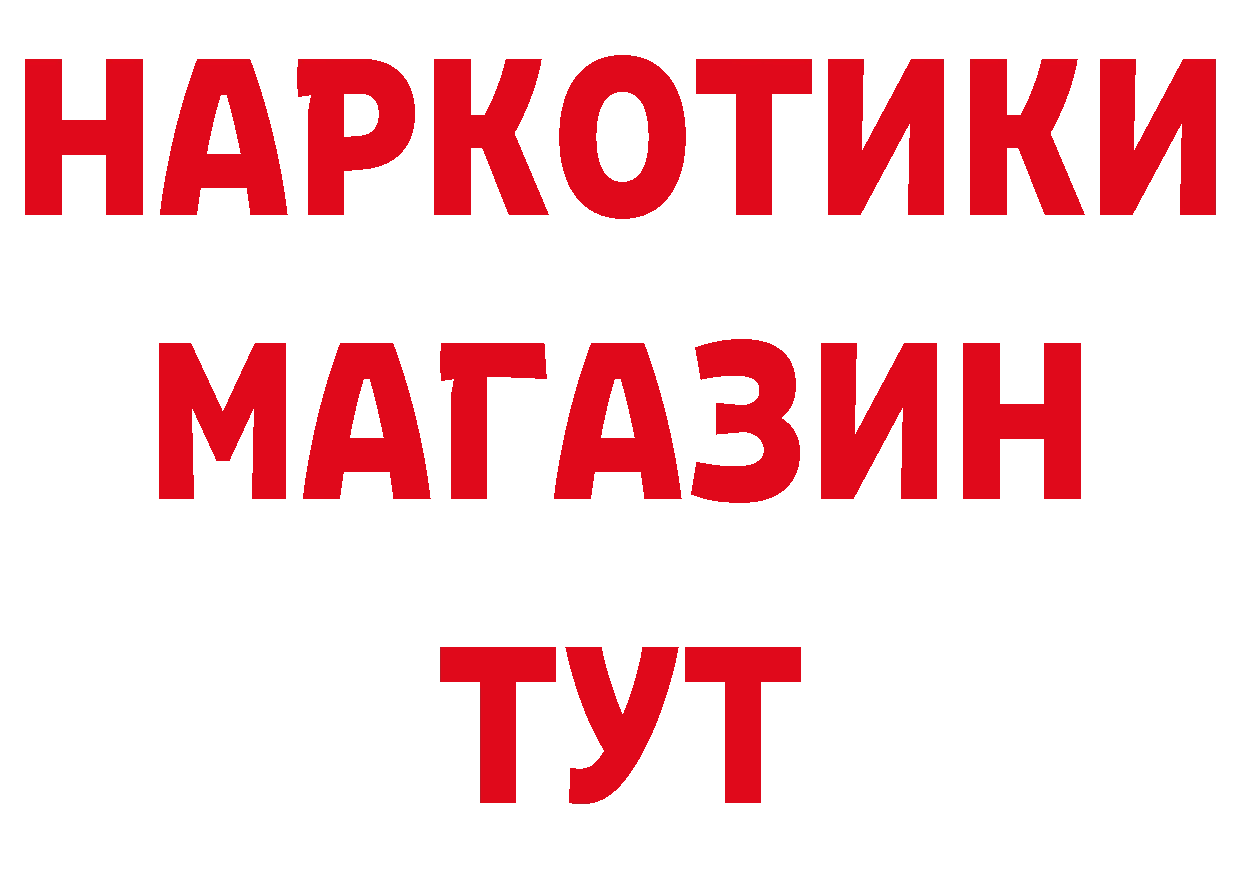 НАРКОТИКИ
МАГАЗИН
ТУТ